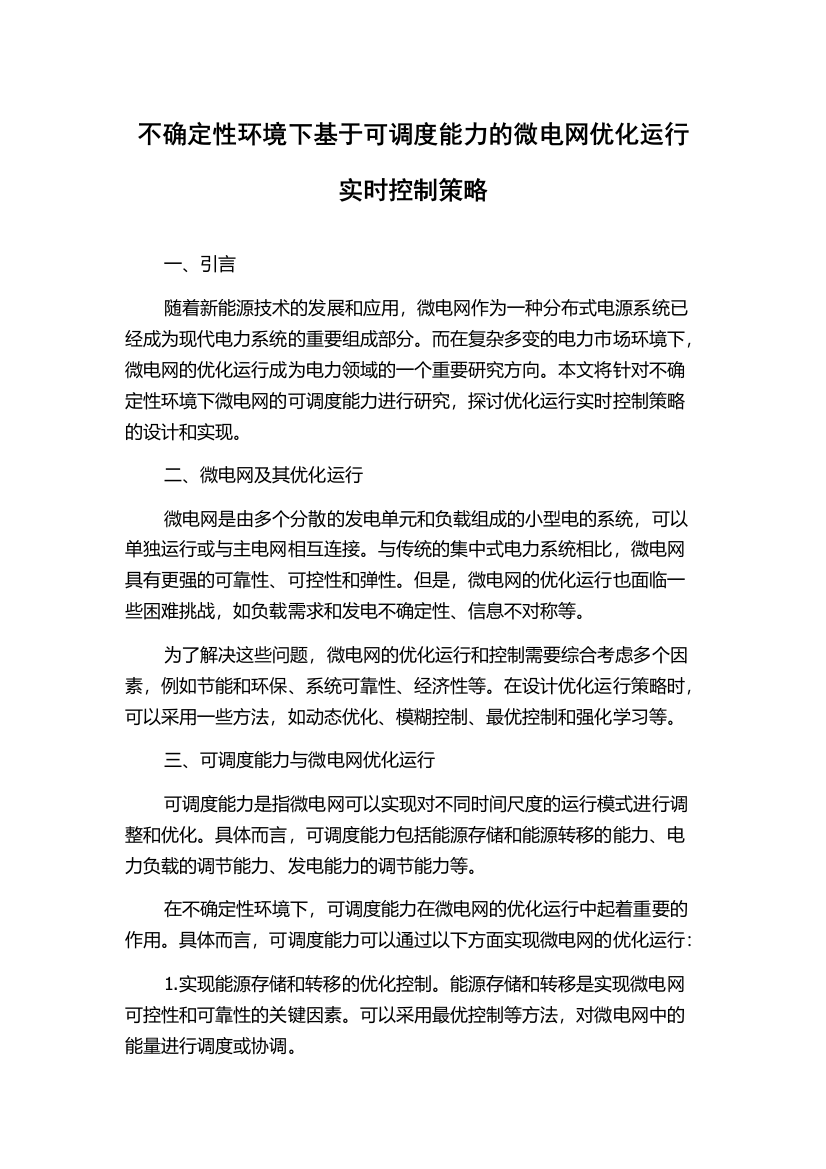 不确定性环境下基于可调度能力的微电网优化运行实时控制策略

一、引言

随着新能源技术的发展和应用，微电网作为一种分布式电源系统已经成为现代电力系统的重要组成部分。而在复杂多变的电力市场环境下，微电网的优化运行成为电力领域的一个重要研究方向。本文将针对不确定性环境下微电网的可调度能力进行研究，探讨优化运行实时控制策略的设计和实现。

二、微电网及其优化运行

微电网是由多个分散的发电单元和负载组成的小型电的系统，可以单独运行或与主电网相互连接。与传统的集中式电力系统相比，微电网具有更强的可靠性、可控性和弹性。但是，微电网的优化运行也面临一些困难挑战，如负载需求和发电不确定性、信息不对称等。

为了解决这些问题，微电网的优化运行和控制需要综合考虑多个因素，例如节能和环保、系统可靠性、经济性等。在设计优化运行策略时，可以采用一些方法，如动态优化、模糊控制、最优控制和强化学习等。

三、可调度能力与微电网优化运行

可调度能力是指微电网可以实现对不同时间尺度的运行模式进行调整和优化。具体而言，可调度能力包括能源存储和能源转移的能力、电力负载的调节能力、发电能力的调节能力等。

在不确定性环境下，可调度能力在微电网的优化运行中起着重要的作用。具体而言，可调度能力可以通过以下方面实现微电网的优化运行：

1.实现能源存储和转移的优化控制。能源存储和转移是实现微电网可控性和可靠性的关键因素。可以采用最优控制等方法，对微电网中的能量进行调度或协调。